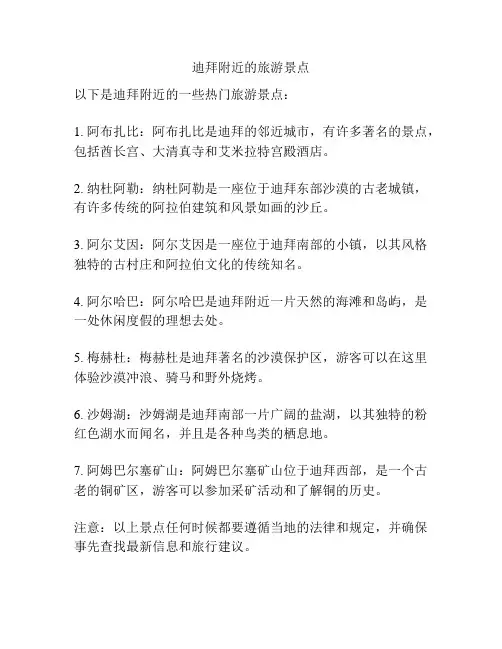 迪拜附近的旅游景点

以下是迪拜附近的一些热门旅游景点：

1. 阿布扎比：阿布扎比是迪拜的邻近城市，有许多著名的景点，包括酋长宫、大清真寺和艾米拉特宫殿酒店。

2. 纳杜阿勒：纳杜阿勒是一座位于迪拜东部沙漠的古老城镇，有许多传统的阿拉伯建筑和风景如画的沙丘。

3. 阿尔艾因：阿尔艾因是一座位于迪拜南部的小镇，以其风格独特的古村庄和阿拉伯文化的传统知名。

4. 阿尔哈巴：阿尔哈巴是迪拜附近一片天然的海滩和岛屿，是一处休闲度假的理想去处。

5. 梅赫杜：梅赫杜是迪拜著名的沙漠保护区，游客可以在这里体验沙漠冲浪、骑马和野外烧烤。

6. 沙姆湖：沙姆湖是迪拜南部一片广阔的盐湖，以其独特的粉红色湖水而闻名，并且是各种鸟类的栖息地。

7. 阿姆巴尔塞矿山：阿姆巴尔塞矿山位于迪拜西部，是一个古老的铜矿区，游客可以参加采矿活动和了解铜的历史。

注意：以上景点任何时候都要遵循当地的法律和规定，并确保事先查找最新信息和旅行建议。